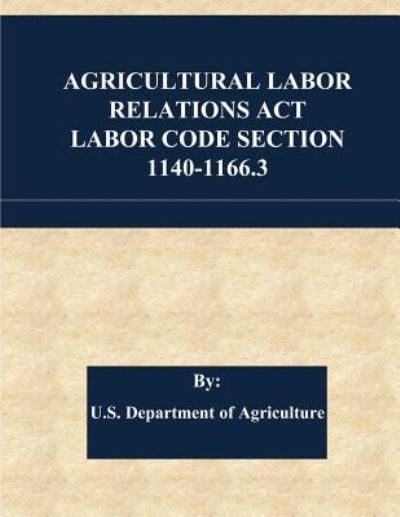 AGRICULTURAL LABOR RELATIONS ACT LABOR CODE SECTION 1140-1166.3

By:

U.S. Department of Agriculture